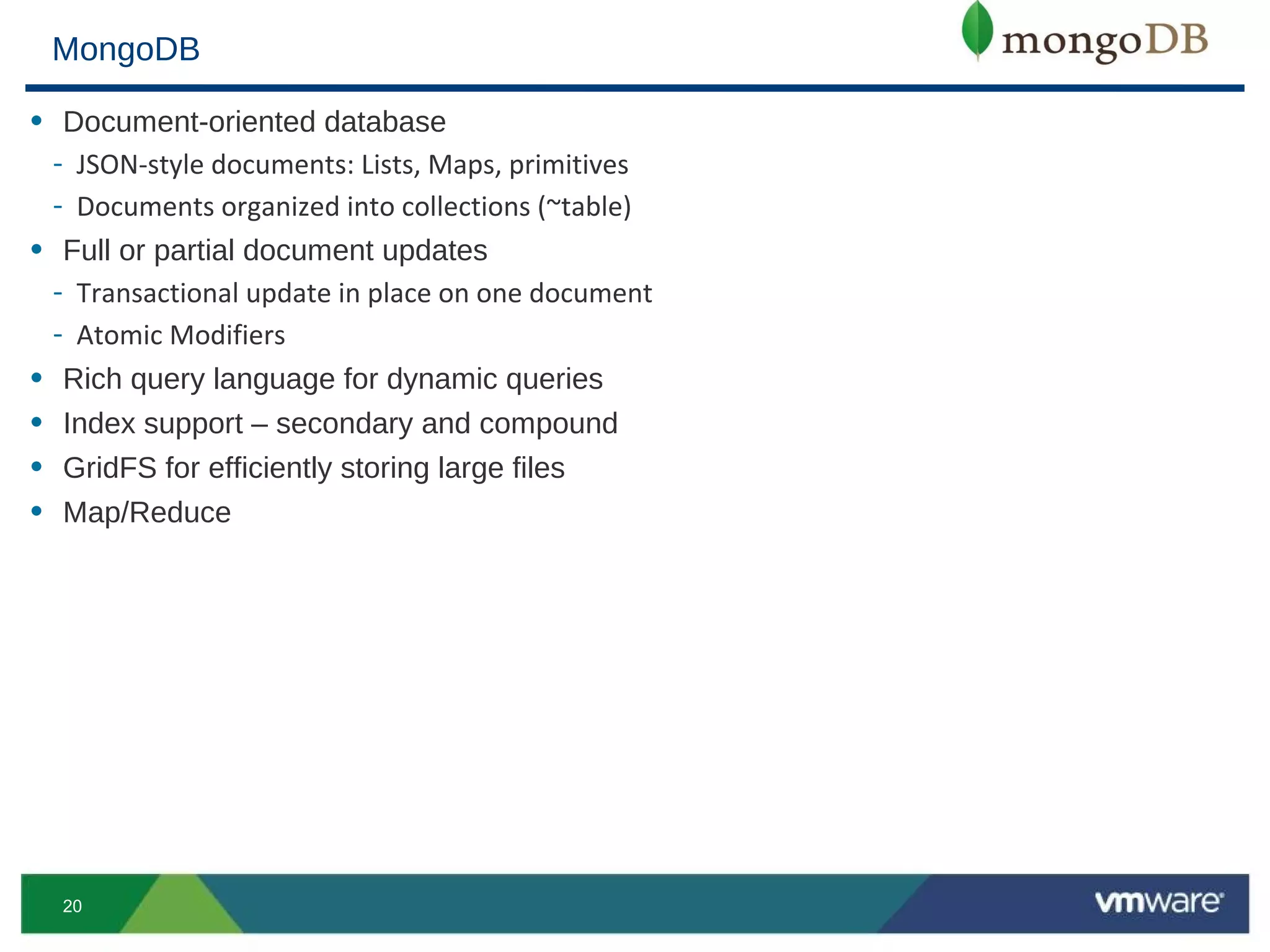 MongoDB

mongoDB

• Document-oriented database
  - JSON-style documents: Lists, Maps, primitives
  - Documents organized into collections (~table)
• Full or partial document updates
  - Transactional update in place on one document
  - Atomic Modifiers
• Rich query language for dynamic queries
• Index support – secondary and compound
• GridFS for efficiently storing large files
• Map/Reduce

20

vmware